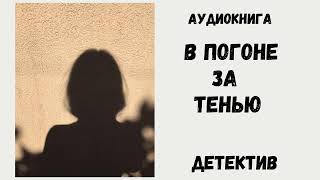 АУДИОКНИГА

В ПОГОНЕ ЗА ТЕНЬЮ

ДЕТЕКТИВ